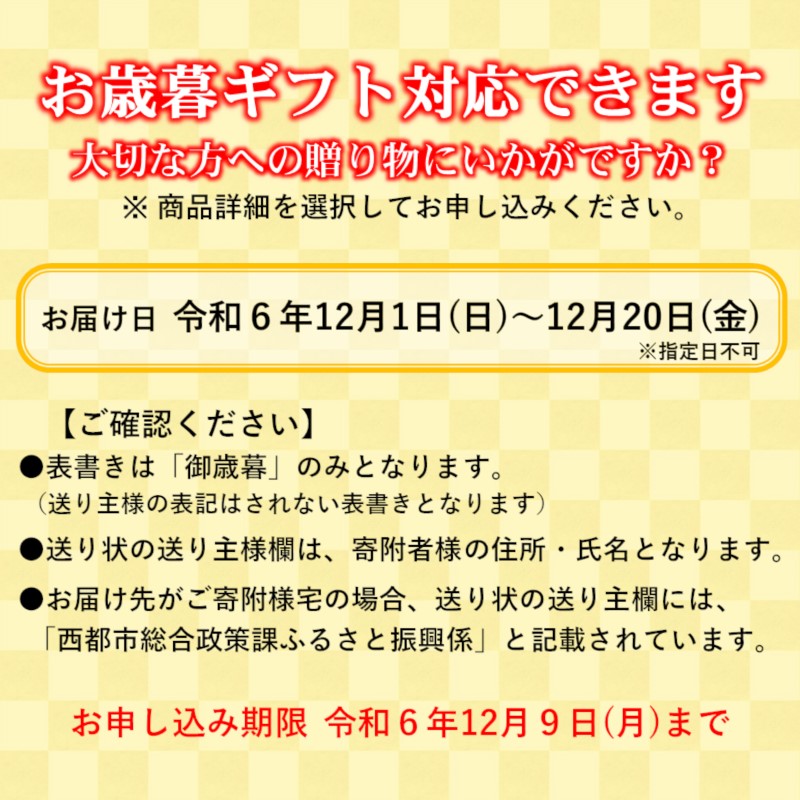 お歳暮ギフト対応できます
大切な方への贈り物にいかがですか？
※ 商品詳細を選択してお申し込みください。

お届け日 令和６年12月1日(日)～12月20日(金)
※指定日不可

【ご確認ください】
●表書きは「御歳暮」のみとなります。
（送り主様の表記はされない表書きとなります）
●送り状の送り主様欄は、寄附者様の住所・氏名となります。
●お届け先がご寄附様宅の場合、送り状の送り主欄には、「西都市総合政策課ふるさと振興係」と記載されています。

お申し込み期限 令和６年12月９日(月)まで